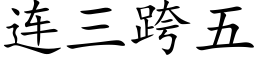 连三跨五